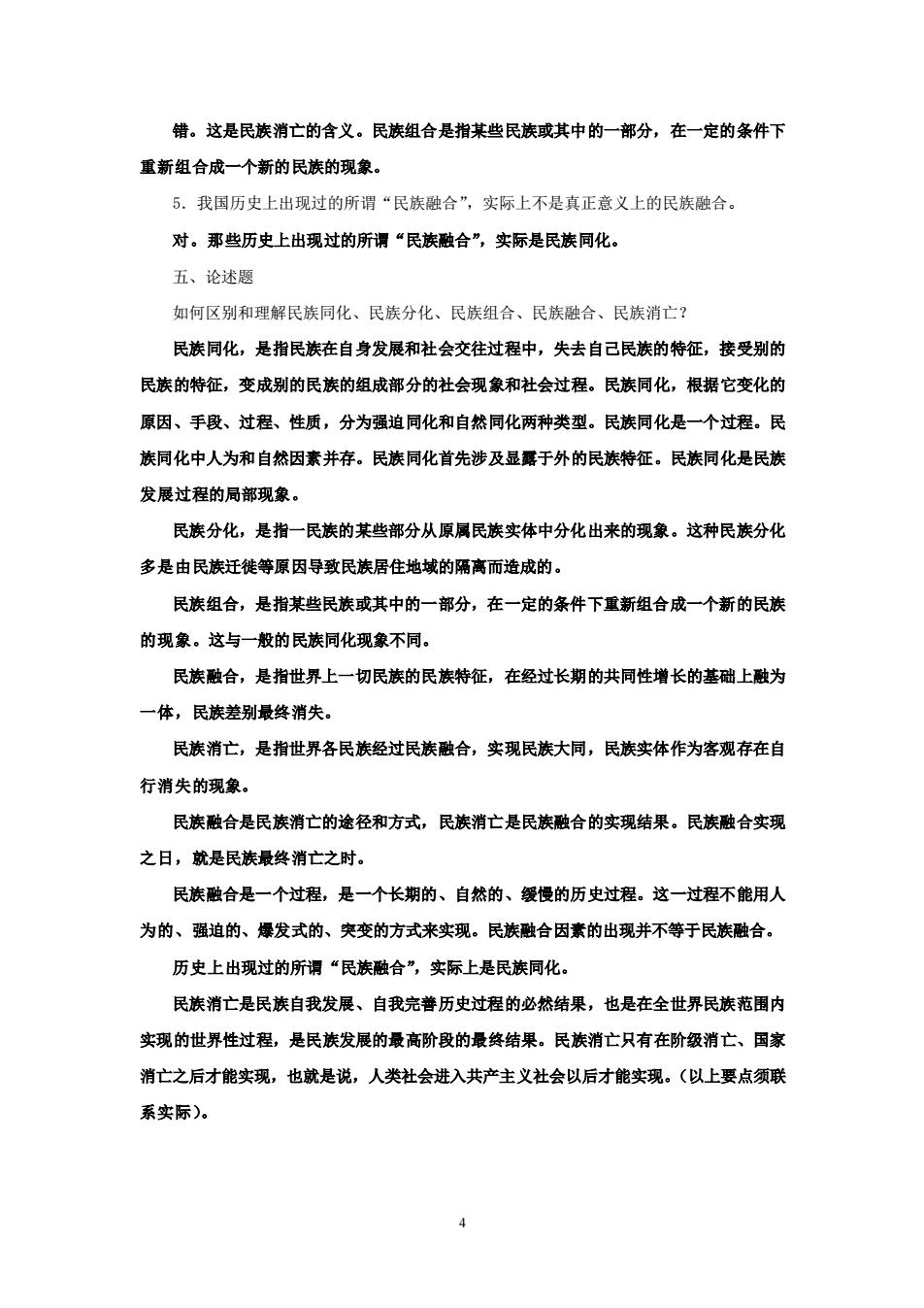 错。这是民族消亡的含义。民族组合是指某些民族或其中的一部分，在一定的条件下重新组合成一个新的民族的现象。

5．我国历史上出现过的所谓“民族融合”，实际上不是真正意义上的民族融合。

对。那些历史上出现过的所谓“民族融合”，实际是民族同化。

五、论述题

如何区别和理解民族同化、民族分化、民族组合、民族融合、民族消亡？

民族同化，是指民族在自身发展和社会交往过程中，失去自己民族的特征，接受别的民族的特征，变成别的民族的组成部分的社会现象和社会过程。民族同化，根据它变化的原因、手段、过程、性质，分为强迫同化和自然同化两种类型。民族同化是一个过程。民族同化中人为和自然因素并存。民族同化首先涉及显露于外的民族特征。民族同化是民族发展过程的局部现象。

民族分化，是指一民族的某些部分从原属民族实体中分化出来的现象。这种民族分化多是由民族迁徙等原因导致民族居住地域的隔离而造成的。

民族组合，是指某些民族或其中的一部分，在一定的条件下重新组合成一个新的民族的现象。这与一般的民族同化现象不同。

民族融合，是指世界上一切民族的民族特征，在经过长期的共同性增长的基础上融为一体，民族差别最终消失。

民族消亡，是指世界各民族经过民族融合，实现民族大同，民族实体作为客观存在自行消失的现象。

民族融合是民族消亡的途径和方式，民族消亡是民族融合的实现结果。民族融合实现之日，就是民族最终消亡之时。

民族融合是一个过程，是一个长期的、自然的、缓慢的历史过程。这一过程不能用人为的、强迫的、爆发式的、突变的方式来实现。民族融合因素的出现并不等于民族融合。

历史上出现过的所谓“民族融合”，实际上是民族同化。

民族消亡是民族自我发展、自我完善历史过程的必然结果，也是在全世界民族范围内实现的世界性过程，是民族发展的最高阶段的最终结果。民族消亡只有在阶级消亡、国家消亡之后才能实现，也就是说，人类社会进入共产主义社会以后才能实现。（以上要点须联系实际）。

4